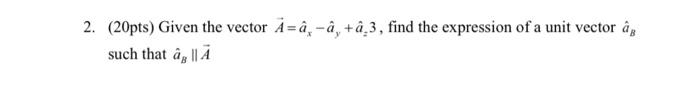 2. (20pts) Given the vector $\vec{A} = \hat{a}_x - \hat{a}_y + \hat{a}_z 3$, find the expression of a unit vector $\hat{a}_B$ such that $\hat{a}_B \parallel \vec{A}$